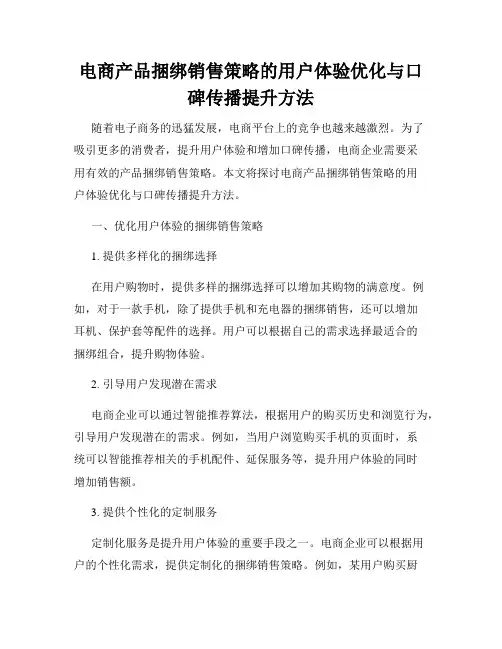 电商产品捆绑销售策略的用户体验优化与口碑传播提升方法

随着电子商务的迅猛发展，电商平台上的竞争也越来越激烈。为了吸引更多的消费者，提升用户体验和增加口碑传播，电商企业需要采用有效的产品捆绑销售策略。本文将探讨电商产品捆绑销售策略的用户体验优化与口碑传播提升方法。

一、优化用户体验的捆绑销售策略

1. 提供多样化的捆绑选择

在用户购物时，提供多样的捆绑选择可以增加其购物的满意度。例如，对于一款手机，除了提供手机和充电器的捆绑销售，还可以增加耳机、保护套等配件的选择。用户可以根据自己的需求选择最适合的捆绑组合，提升购物体验。

2. 引导用户发现潜在需求

电商企业可以通过智能推荐算法，根据用户的购买历史和浏览行为，引导用户发现潜在的需求。例如，当用户浏览购买手机的页面时，系统可以智能推荐相关的手机配件、延保服务等，提升用户体验的同时增加销售额。

3. 提供个性化的定制服务

定制化服务是提升用户体验的重要手段之一。电商企业可以根据用户的个性化需求，提供定制化的捆绑销售策略。例如，某用户购买厨